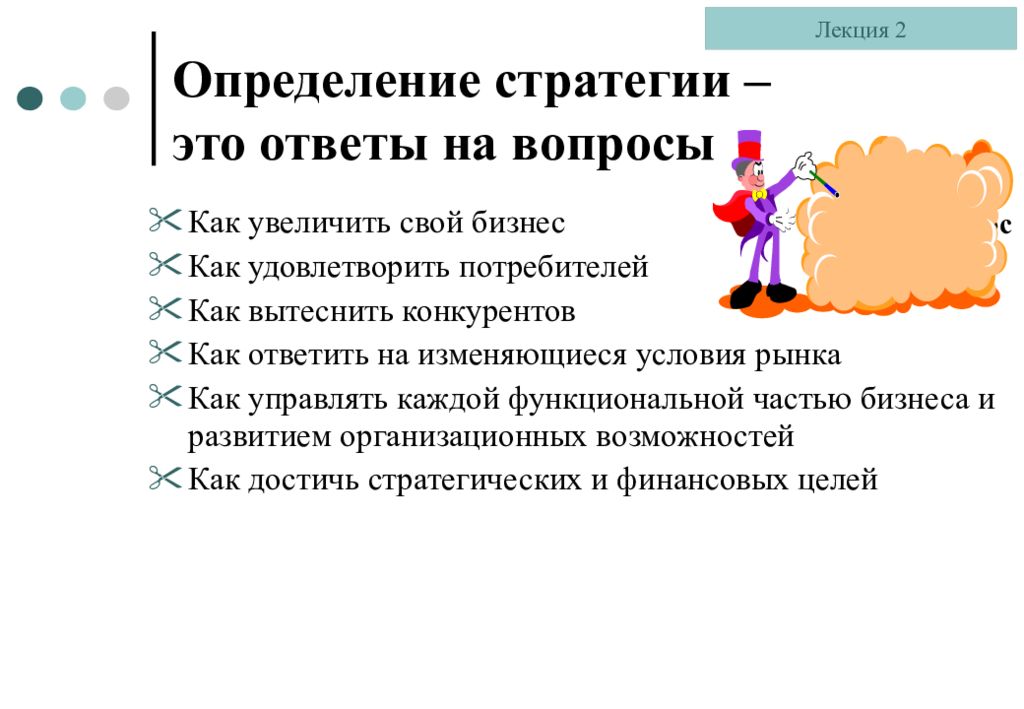 Лекция 2

Определение стратегии – это ответы на вопросы

Как увеличить свой бизнес
Как удовлетворить потребителей
Как вытеснить конкурентов
Как ответить на изменяющиеся условия рынка
Как управлять каждой функциональной частью бизнеса и развитием организационных возможностей
Как достичь стратегических и финансовых целей